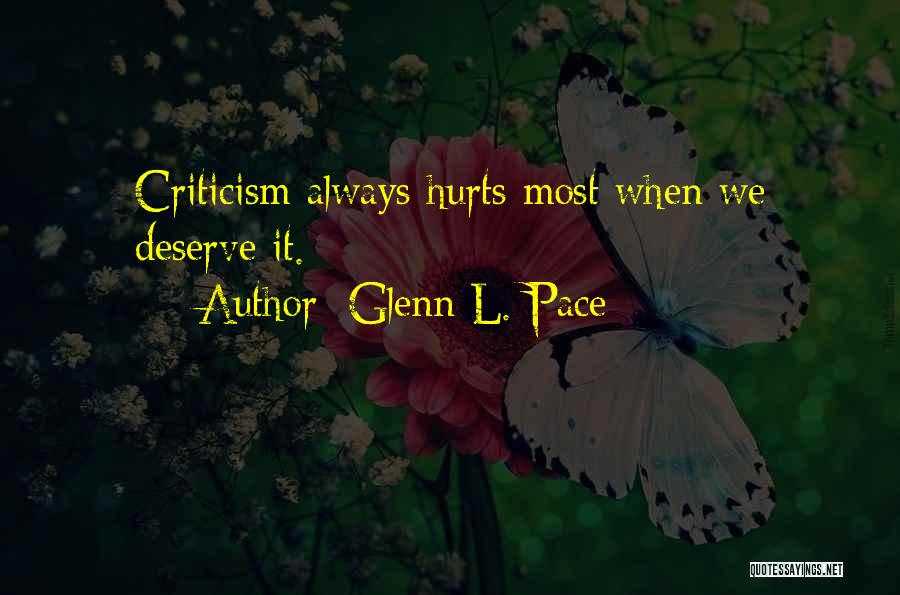 Criticism always hurts most when we deserve it.

Author: Glenn L. Pace

QUOTESSAYINGS.NET